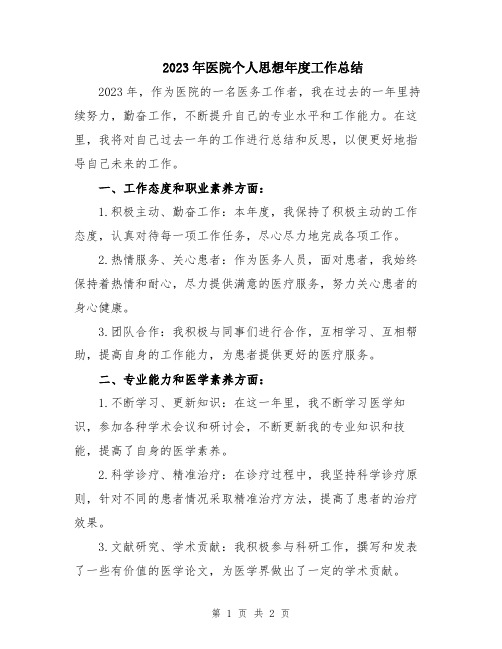 2023年医院个人思想年度工作总结

2023年，作为医院的一名医务工作者，我在过去的一年里持续努力，勤奋工作，不断提升自己的专业水平和工作能力。在这里，我将对自己过去一年的工作进行总结和反思，以便更好地指导自己未来的工作。

一、工作态度和职业素养方面：

1.积极主动、勤奋工作：本年度，我保持了积极主动的工作态度，认真对待每一项工作任务，尽心尽力地完成各项工作。

2.热情服务、关心患者：作为医务人员，面对患者，我始终保持着热情和耐心，尽力提供满意的医疗服务，努力关心患者的身心健康。

3.团队合作：我积极与同事们进行合作，互相学习、互相帮助，提高自身的工作能力，为患者提供更好的医疗服务。

二、专业能力和医学素养方面：

1.不断学习、更新知识：在这一年里，我不断学习医学知识，参加各种学术会议和研讨会，不断更新我的专业知识和技能，提高了自身的医学素养。

2.科学诊疗、精准治疗：在诊疗过程中，我坚持科学诊疗原则，针对不同的患者情况采取精准治疗方法，提高了患者的治疗效果。

3.文献研究、学术贡献：我积极参与科研工作，撰写和发表了一些有价值的医学论文，为医学界做出了一定的学术贡献。

第 1 页 共 2 页